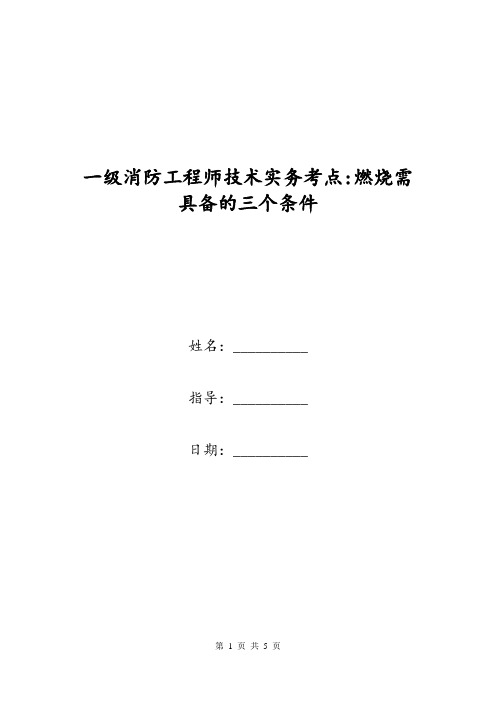 一级消防工程师技术实务考点:燃烧需具备的三个条件

姓名：__________

指导：__________

日期：__________

第 1 页 共 5 页